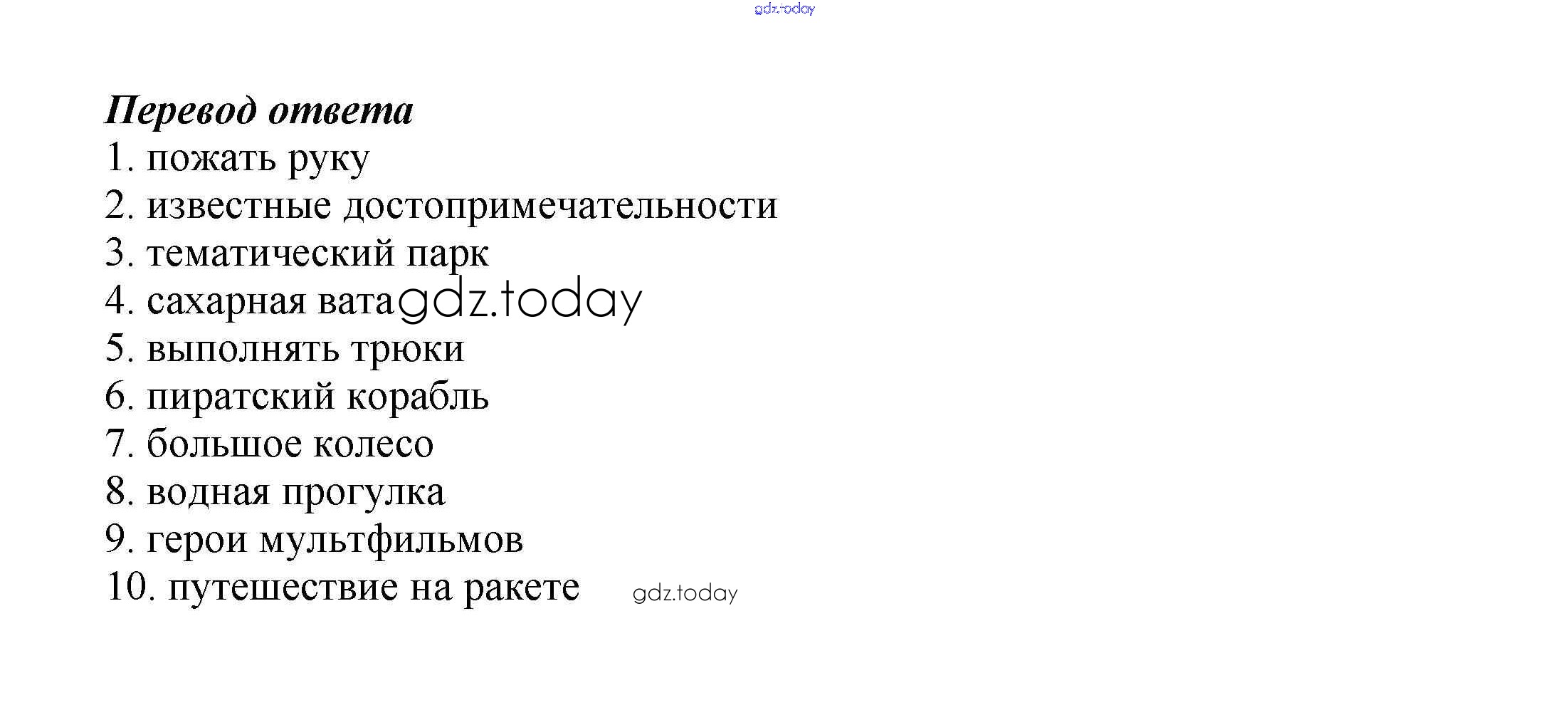 Перевод ответа
1. пожать руку
2. известные достопримечательности
3. тематический парк
4. сахарная вата
5. выполнять трюки
6. пиратский корабль
7. большое колесо
8. водная прогулка
9. герои мультфильмов
10. путешествие на ракете

gdz.today